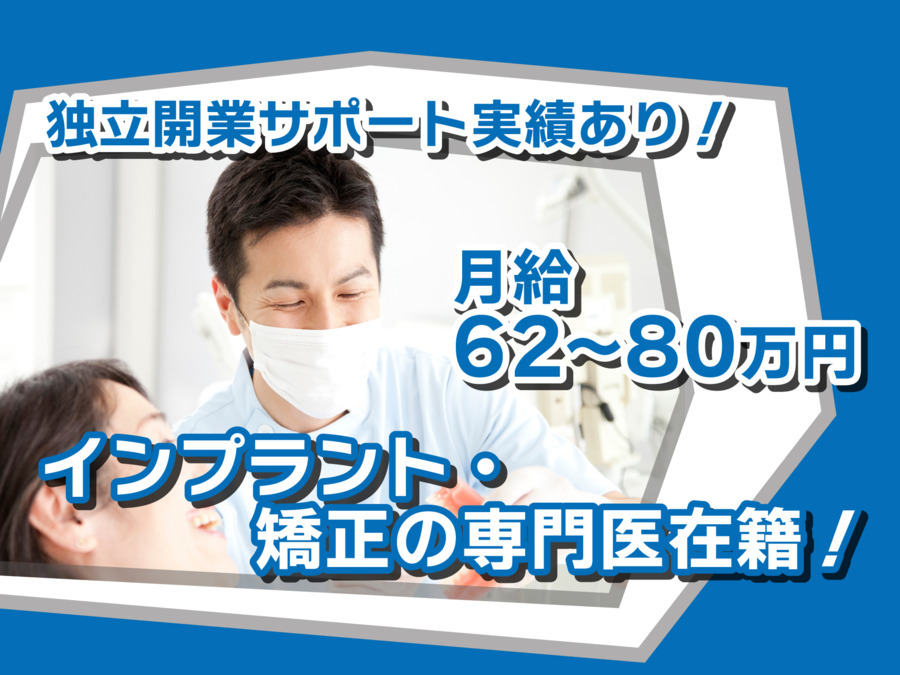 独立開業サポート実績あり！

月給
62~80万円

インプラント・
矯正の専門医在籍！